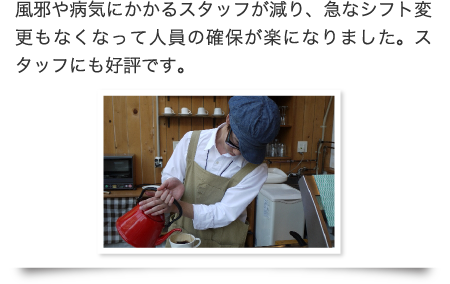 風邪や病気にかかるスタッフが減り、急なシフト変更もなくなって人員の確保が楽になりました。スタッフにも好評です。